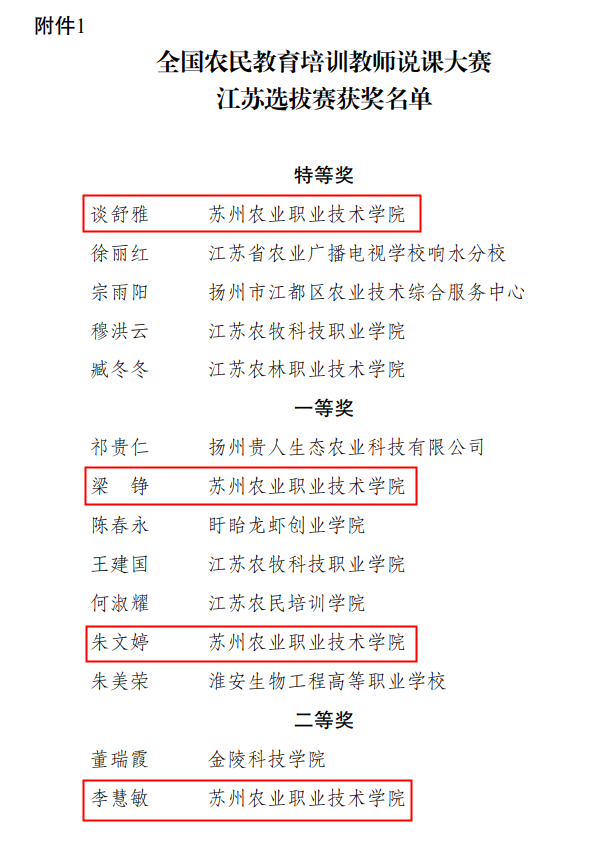 附件1

全国农民教育培训教师说课大赛
江苏选拔赛获奖名单

特等奖

谈舒雅　苏州农业职业技术学院
徐丽红　江苏省农业广播电视学校响水分校
宗雨阳　扬州市江都区农业技术综合服务中心
穆洪云　江苏农牧科技职业学院
臧冬冬　江苏农林职业技术学院

一等奖

祁贵仁　扬州贵人生态农业科技有限公司
梁　铮　苏州农业职业技术学院
陈春永　盱眙龙虾创业学院
王建国　江苏农牧科技职业学院
何淑耀　江苏农民培训学院
朱文婷　苏州农业职业技术学院
朱美荣　淮安生物工程高等职业学校

二等奖

董瑞霞　金陵科技学院
李慧敏　苏州农业职业技术学院